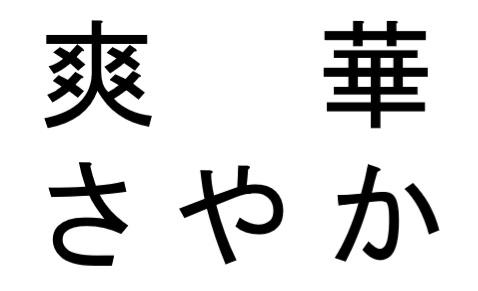 爽　華
さやか